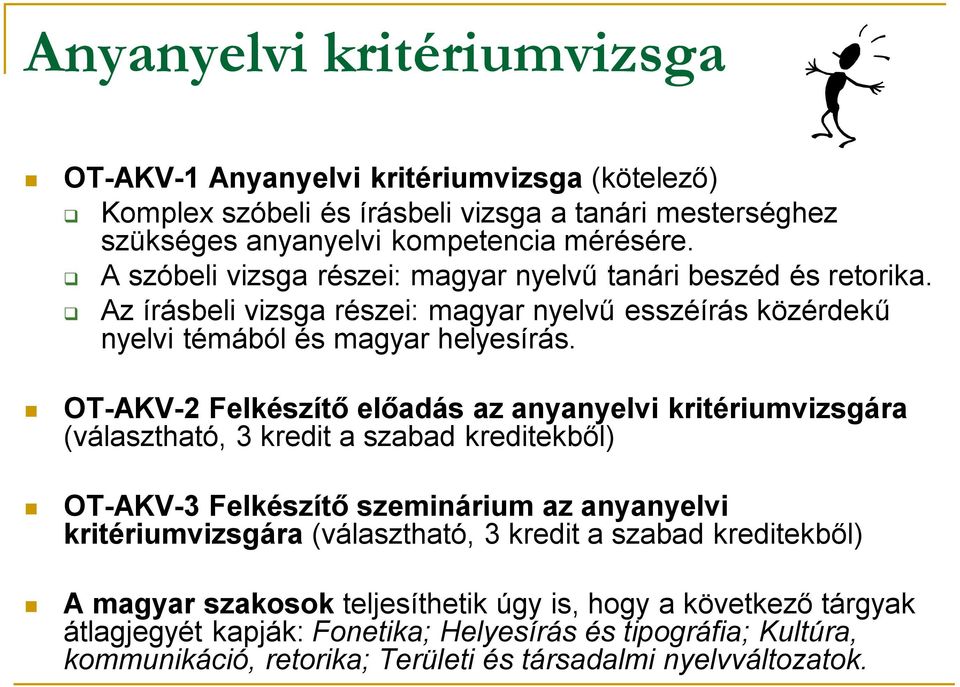 Anyanyelvi kritériumvizsga

OT-AKV-1 Anyanyelvi kritériumvizsga (kötelező)
Komplex szóbeli és írásbeli vizsga a tanári mesterséghez szükséges anyanyelvi kompetencia mérésére.
A szóbeli vizsga részei: magyar nyelvű tanári beszéd és retorika.
Az írásbeli vizsga részei: magyar nyelvű esszéírás közérdekű nyelvi témából és magyar helyesírás.

OT-AKV-2 Felkészítő előadás az anyanyelvi kritériumvizsgára (választható, 3 kredit a szabad kreditekből)

OT-AKV-3 Felkészítő szeminárium az anyanyelvi kritériumvizsgára (választható, 3 kredit a szabad kreditekből)

A magyar szakosok teljesíthetik úgy is, hogy a következő tárgyak átlagjegyét kapják: Fonetika; Helyesírás és tipográfia; Kultúra, kommunikáció, retorika; Területi és társadalmi nyelvváltozatok.